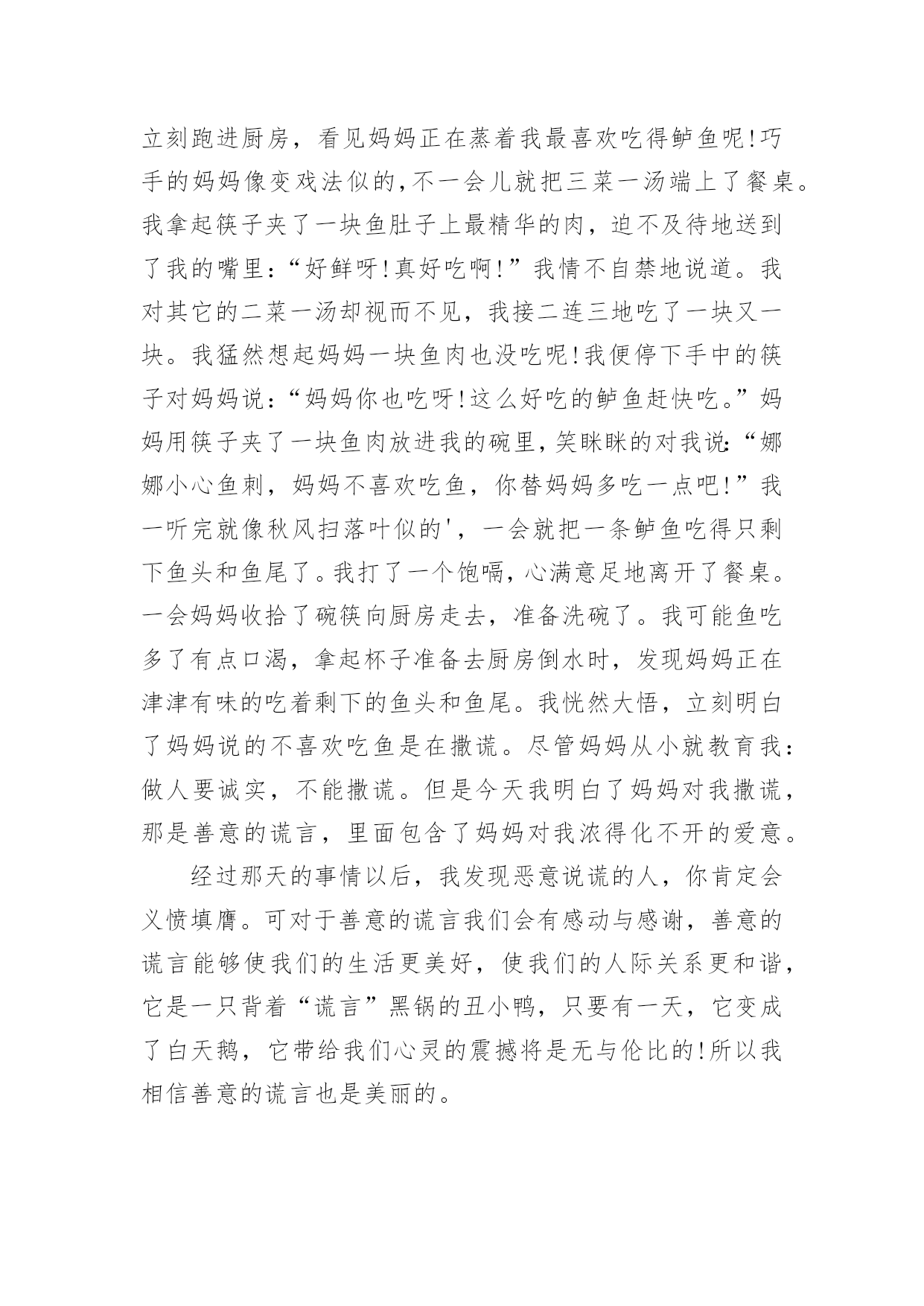 立刻跑进厨房，看见妈妈正在蒸着我最喜欢吃得鲈鱼呢!巧手的妈妈像变戏法似的,不一会儿就把三菜一汤端上了餐桌。我拿起筷子夹了一块鱼肚子上最精华的肉，迫不及待地送到了我的嘴里:“好鲜呀!真好吃啊!”我情不自禁地说道。我对其它的二菜一汤却视而不见，我接二连三地吃了一块又一块。我猛然想起妈妈一块鱼肉也没吃呢!我便停下手中的筷子对妈妈说:“妈妈你也吃呀!这么好吃的鲈鱼赶快吃。”妈妈用筷子夹了一块鱼肉放进我的碗里,笑眯眯的对我说:“娜娜小心鱼刺，妈妈不喜欢吃鱼，你替妈妈多吃一点吧!”我一听完就像秋风扫落叶似的'，一会就把一条鲈鱼吃得只剩下鱼头和鱼尾了。我打了一个饱嗝，心满意足地离开了餐桌。一会妈妈收拾了碗筷向厨房走去，准备洗碗了。我可能鱼吃多了有点口渴，拿起杯子准备去厨房倒水时，发现妈妈正在津津有味的吃着剩下的鱼头和鱼尾。我恍然大悟，立刻明白了妈妈说的不喜欢吃鱼是在撒谎。尽管妈妈从小就教育我:做人要诚实，不能撒谎。但是今天我明白了妈妈对我撒谎，那是善意的谎言，里面包含了妈妈对我浓得化不开的爱意。

经过那天的事情以后，我发现恶意说谎的人，你肯定会义愤填膺。可对于善意的谎言我们会有感动与感谢，善意的谎言能够使我们的生活更美好，使我们的人际关系更和谐，它是一只背着“谎言”黑锅的丑小鸭，只要有一天，它变成了白天鹅，它带给我们心灵的震撼将是无与伦比的!所以我相信善意的谎言也是美丽的。